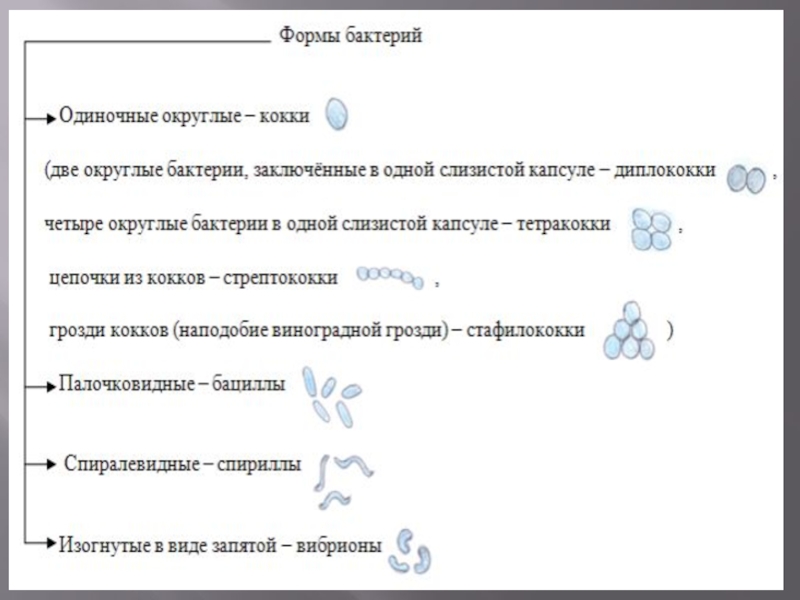 Формы бактерий

Одиночные округлые – кокки

(две округлые бактерии, заключённые в одной слизистой капсуле – диплококки ,

четыре округлые бактерии в одной слизистой капсуле – тетракокки ,

цепочки из кокков – стрептококки ,

грозди кокков (наподобие виноградной грозди) – стафилококки )

Палочковидные – бациллы

Спиралевидные – спириллы

Изогнутые в виде запятой – вибрионы